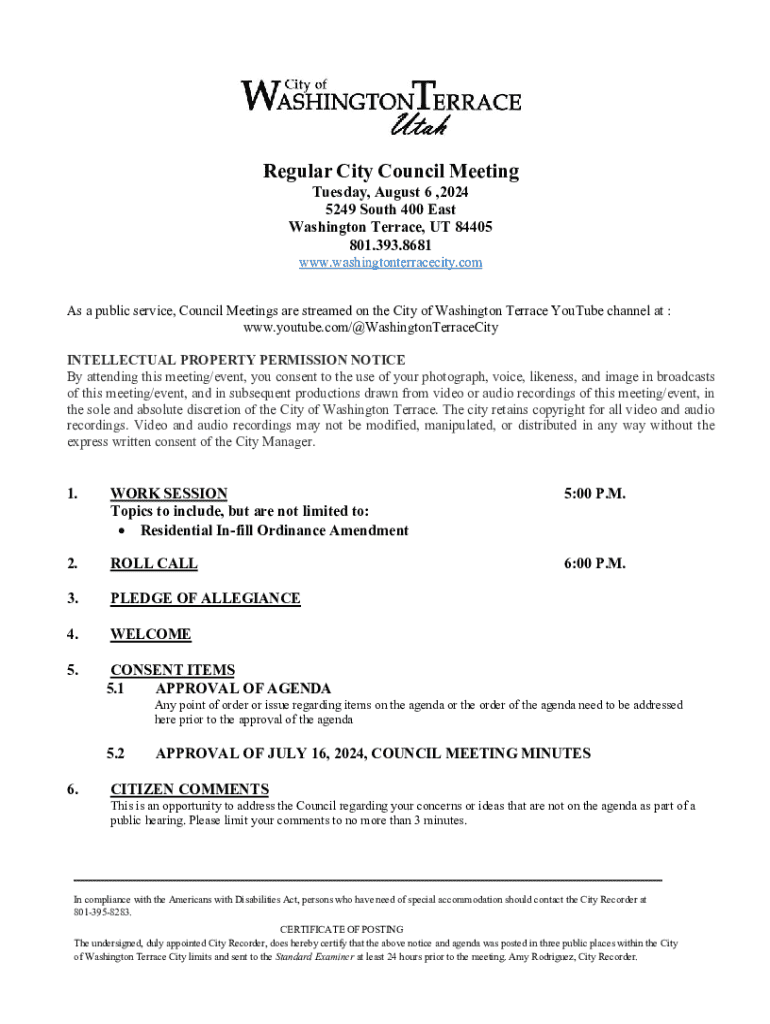 City of
WASHINGTON TERRACE
Utah

Regular City Council Meeting
Tuesday, August 6 ,2024
5249 South 400 East
Washington Terrace, UT 84405
801.393.8681
www.washingtonterracecity.com

As a public service, Council Meetings are streamed on the City of Washington Terrace YouTube channel at : www.youtube.com/@WashingtonTerraceCity

INTELLECTUAL PROPERTY PERMISSION NOTICE
By attending this meeting/event, you consent to the use of your photograph, voice, likeness, and image in broadcasts of this meeting/event, and in subsequent productions drawn from video or audio recordings of this meeting/event, in the sole and absolute discretion of the City of Washington Terrace. The city retains copyright for all video and audio recordings. Video and audio recordings may not be modified, manipulated, or distributed in any way without the express written consent of the City Manager.

1. WORK SESSION 5:00 P.M.
Topics to include, but are not limited to:
• Residential In-fill Ordinance Amendment

2. ROLL CALL 6:00 P.M.

3. PLEDGE OF ALLEGIANCE

4. WELCOME

5. CONSENT ITEMS
5.1 APPROVAL OF AGENDA
Any point of order or issue regarding items on the agenda or the order of the agenda need to be addressed here prior to the approval of the agenda

5.2 APPROVAL OF JULY 16, 2024, COUNCIL MEETING MINUTES

6. CITIZEN COMMENTS
This is an opportunity to address the Council regarding your concerns or ideas that are not on the agenda as part of a public hearing. Please limit your comments to no more than 3 minutes.

In compliance with the Americans with Disabilities Act, persons who have need of special accommodation should contact the City Recorder at 801-395-8283.

CERTIFICATE OF POSTING
The undersigned, duly appointed City Recorder, does hereby certify that the above notice and agenda was posted in three public places within the City of Washington Terrace City limits and sent to the Standard Examiner at least 24 hours prior to the meeting. Amy Rodriguez, City Recorder.